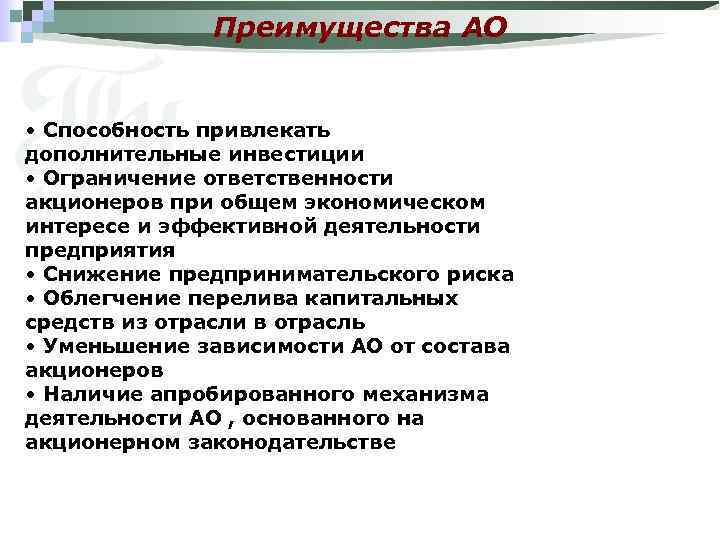 Преимущества АО

• Способность привлекать дополнительные инвестиции
• Ограничение ответственности акционеров при общем экономическом интересе и эффективной деятельности предприятия
• Снижение предпринимательского риска
• Облегчение перелива капитальных средств из отрасли в отрасль
• Уменьшение зависимости АО от состава акционеров
• Наличие апробированного механизма деятельности АО , основанного на акционерном законодательстве